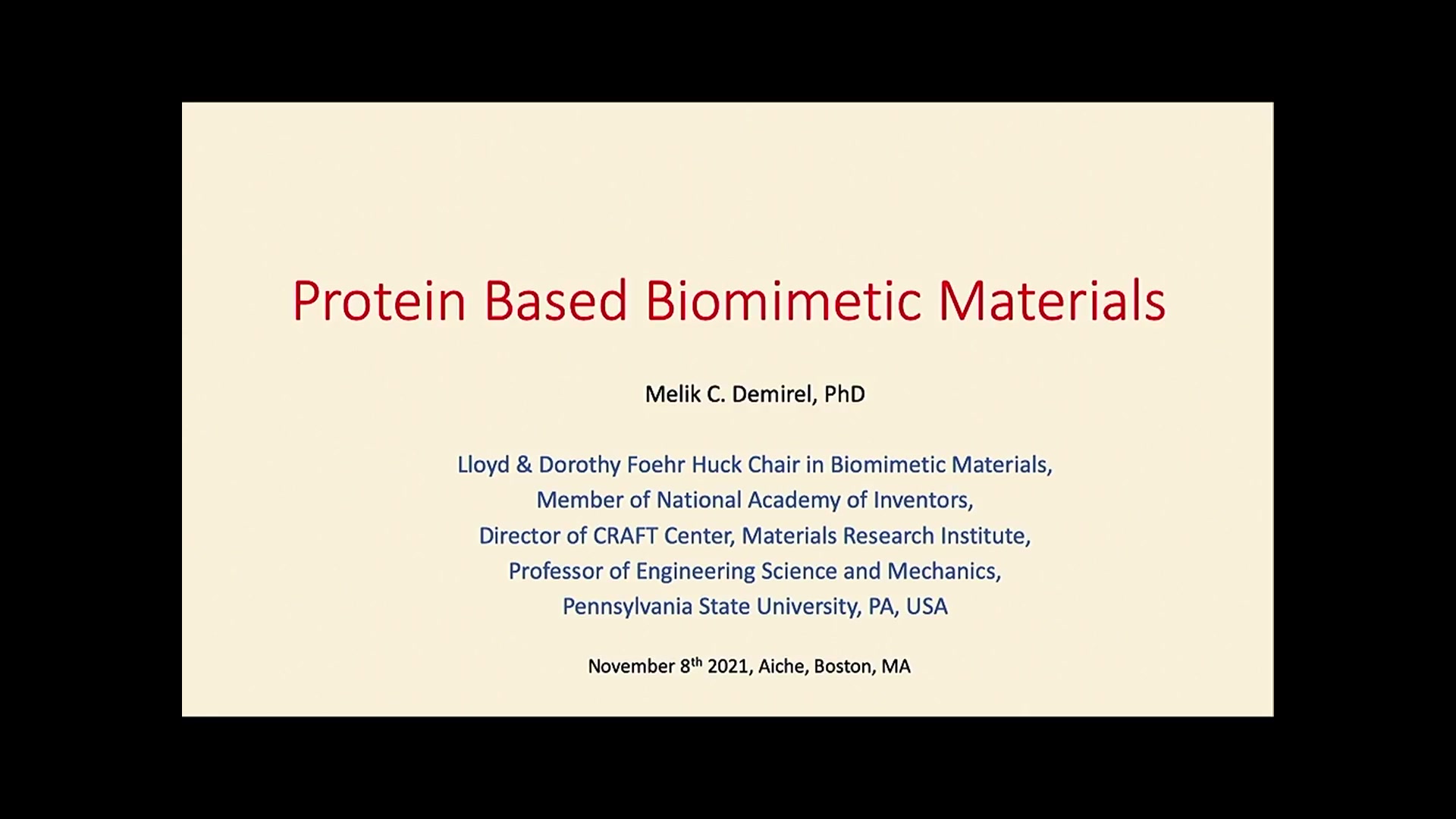 Protein Based Biomimetic Materials

Melik C. Demirel, PhD

Lloyd & Dorothy Foehr Huck Chair in Biomimetic Materials,
Member of National Academy of Inventors,
Director of CRAFT Center, Materials Research Institute,
Professor of Engineering Science and Mechanics,
Pennsylvania State University, PA, USA

November 8$^{th}$ 2021, Aiche, Boston, MA